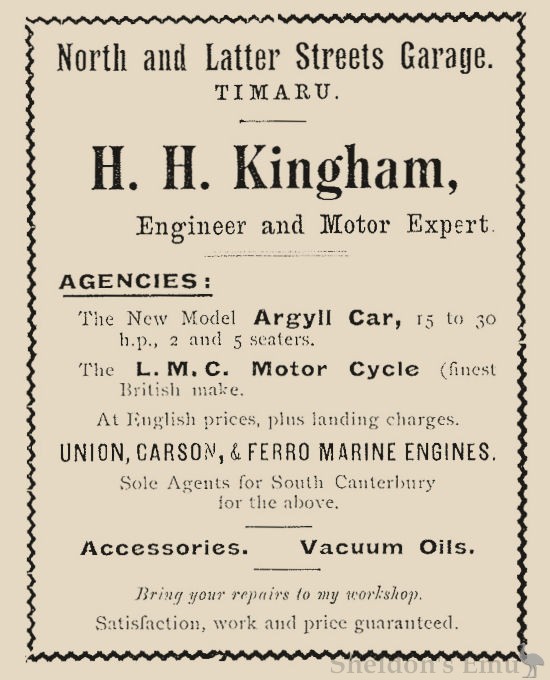 North and Latter Streets Garage.
TIMARU.

H. H. Kingham,

Engineer and Motor Expert.

AGENCIES:

The New Model Argyll Car, 15 to 30 h.p., 2 and 5 seaters.

The L. M. C. Motor Cycle (finest British make.

At English prices, plus landing charges.

UNION, CARSON, & FERRO MARINE ENGINES.

Sole Agents for South Canterbury for the above.

Accessories. Vacuum Oils.

Bring your repairs to my workshop.

Satisfaction, work and price guaranteed.

Sheldon's Emu